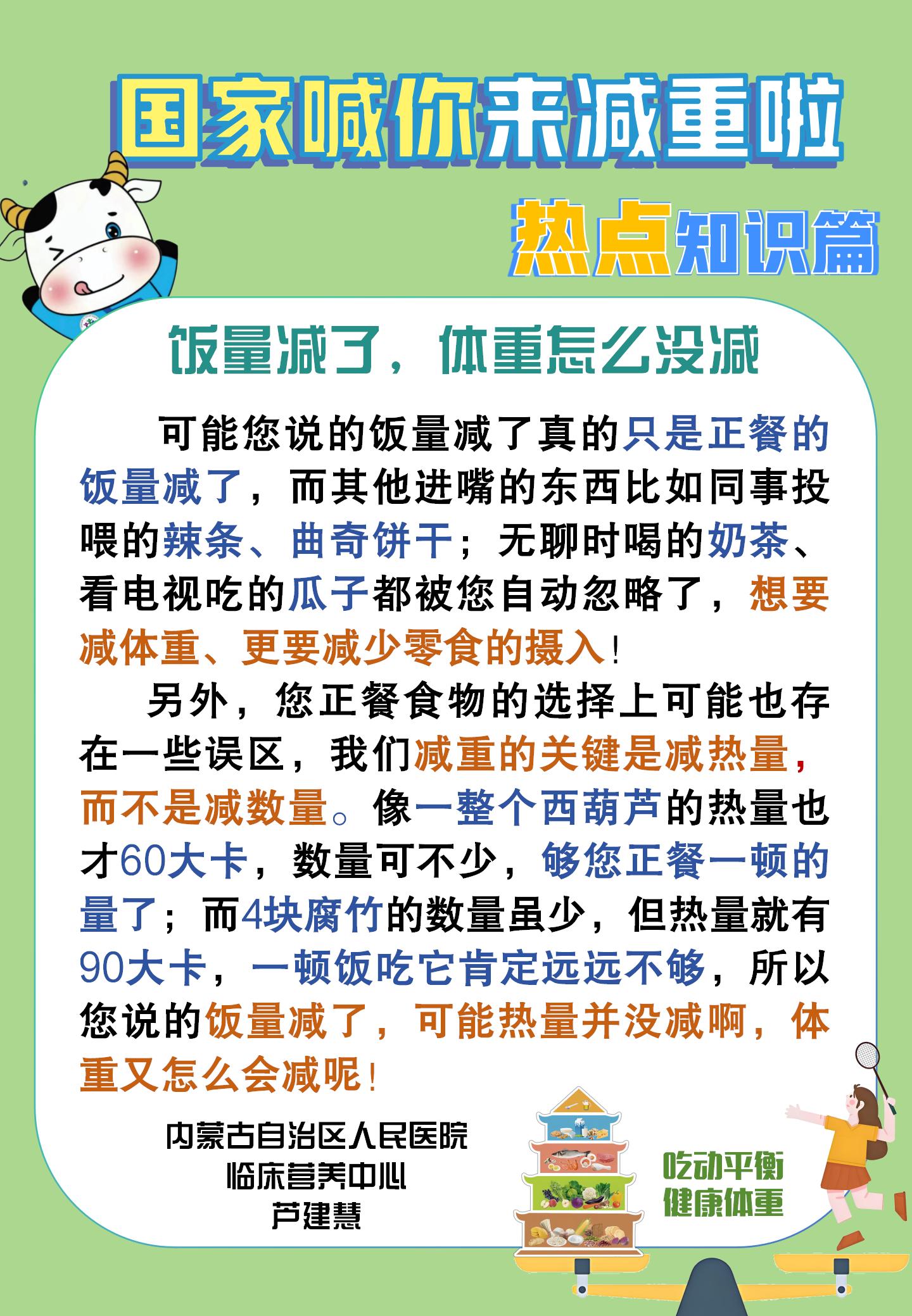 国家喊你来减重啦

热点知识篇

饭量减了，体重怎么没减

可能您说的饭量减了真的只是正餐的饭量减了，而其他进嘴的东西比如同事投喂的辣条、曲奇饼干；无聊时喝的奶茶、看电视吃的瓜子都被您自动忽略了，想要减体重、更要减少零食的摄入！

另外，您正餐食物的选择上可能也存在一些误区，我们减重的关键是减热量，而不是减数量。像一整个西葫芦的热量也才60大卡，数量可不少，够您正餐一顿的量了；而4块腐竹的数量虽少，但热量就有90大卡，一顿饭吃它肯定远远不够，所以您说的饭量减了，可能热量并没减啊，体重又怎么会减呢！

内蒙古自治区人民医院
临床营养中心
芦建慧

吃动平衡
健康体重